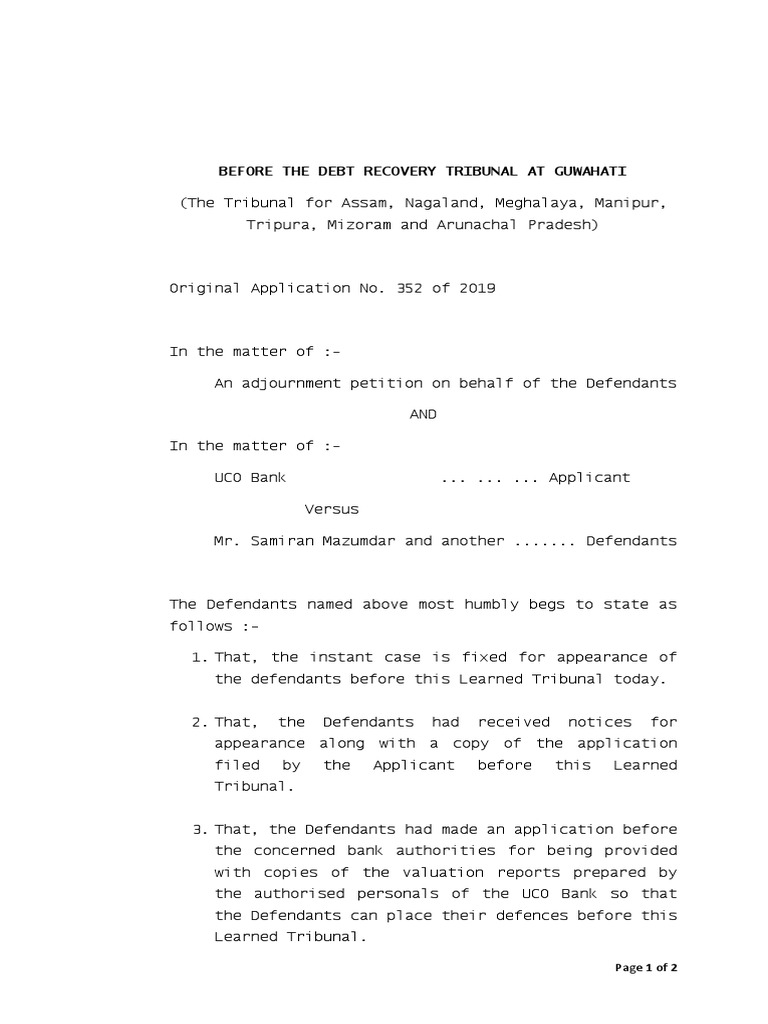 BEFORE THE DEBT RECOVERY TRIBUNAL AT GUWAHATI

(The Tribunal for Assam, Nagaland, Meghalaya, Manipur, Tripura, Mizoram and Arunachal Pradesh)

Original Application No. 352 of 2019

In the matter of :-

An adjournment petition on behalf of the Defendants

AND

In the matter of :-

UCO Bank ... ... ... Applicant

Versus

Mr. Samiran Mazumdar and another ....... Defendants

The Defendants named above most humbly begs to state as follows :-

1. That, the instant case is fixed for appearance of the defendants before this Learned Tribunal today.

2. That, the Defendants had received notices for appearance along with a copy of the application filed by the Applicant before this Learned Tribunal.

3. That, the Defendants had made an application before the concerned bank authorities for being provided with copies of the valuation reports prepared by the authorised personals of the UCO Bank so that the Defendants can place their defences before this Learned Tribunal.

Page 1 of 2